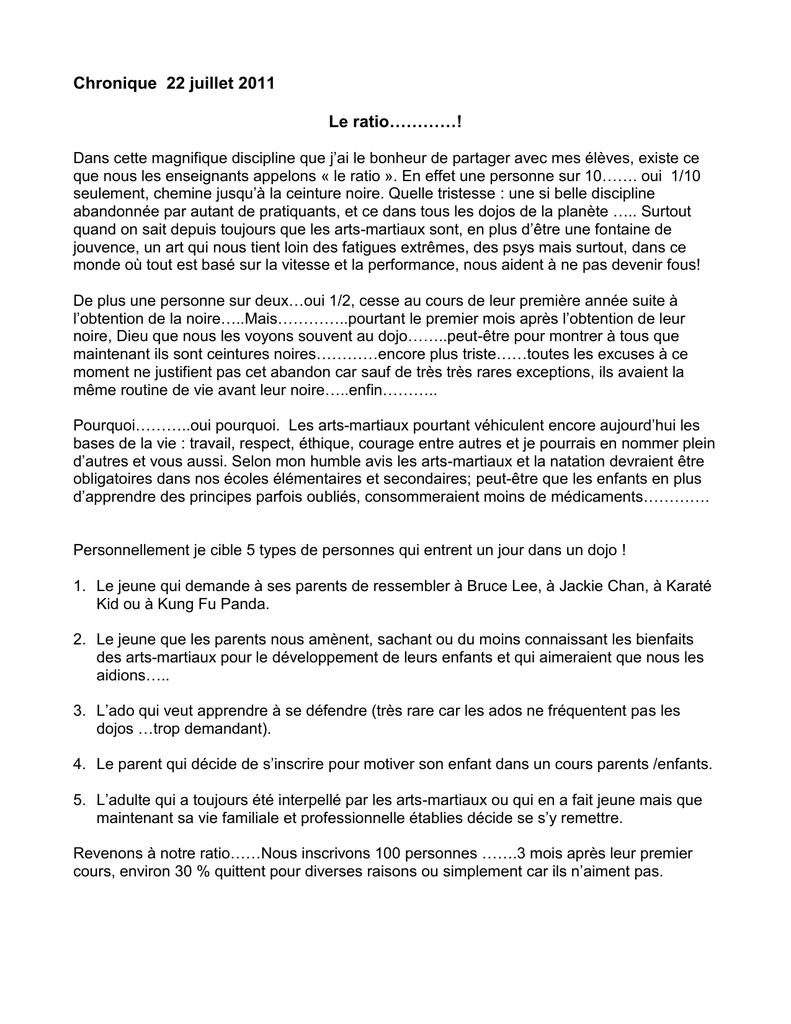 Chronique 22 juillet 2011

Le ratio…………!

Dans cette magnifique discipline que j'ai le bonheur de partager avec mes élèves, existe ce que nous les enseignants appelons « le ratio ». En effet une personne sur 10……. oui 1/10 seulement, chemine jusqu'à la ceinture noire. Quelle tristesse : une si belle discipline abandonnée par autant de pratiquants, et ce dans tous les dojos de la planète ….. Surtout quand on sait depuis toujours que les arts-martiaux sont, en plus d'être une fontaine de jouvence, un art qui nous tient loin des fatigues extrêmes, des psys mais surtout, dans ce monde où tout est basé sur la vitesse et la performance, nous aident à ne pas devenir fous!

De plus une personne sur deux…oui 1/2, cesse au cours de leur première année suite à l'obtention de la noire…..Mais…………..pourtant le premier mois après l'obtention de leur noire, Dieu que nous les voyons souvent au dojo……..peut-être pour montrer à tous que maintenant ils sont ceintures noires…………encore plus triste……toutes les excuses à ce moment ne justifient pas cet abandon car sauf de très très rares exceptions, ils avaient la même routine de vie avant leur noire…..enfin………..

Pourquoi………..oui pourquoi. Les arts-martiaux pourtant véhiculent encore aujourd'hui les bases de la vie : travail, respect, éthique, courage entre autres et je pourrais en nommer plein d'autres et vous aussi. Selon mon humble avis les arts-martiaux et la natation devraient être obligatoires dans nos écoles élémentaires et secondaires; peut-être que les enfants en plus d'apprendre des principes parfois oubliés, consommeraient moins de médicaments………….

Personnellement je cible 5 types de personnes qui entrent un jour dans un dojo !

1. Le jeune qui demande à ses parents de ressembler à Bruce Lee, à Jackie Chan, à Karaté Kid ou à Kung Fu Panda.

2. Le jeune que les parents nous amènent, sachant ou du moins connaissant les bienfaits des arts-martiaux pour le développement de leurs enfants et qui aimeraient que nous les aidions…..

3. L'ado qui veut apprendre à se défendre (très rare car les ados ne fréquentent pas les dojos …trop demandant).

4. Le parent qui décide de s'inscrire pour motiver son enfant dans un cours parents /enfants.

5. L'adulte qui a toujours été interpellé par les arts-martiaux ou qui en a fait jeune mais que maintenant sa vie familiale et professionnelle établies décide se s'y remettre.

Revenons à notre ratio……Nous inscrivons 100 personnes …….3 mois après leur premier cours, environ 30 % quittent pour diverses raisons ou simplement car ils n'aiment pas.